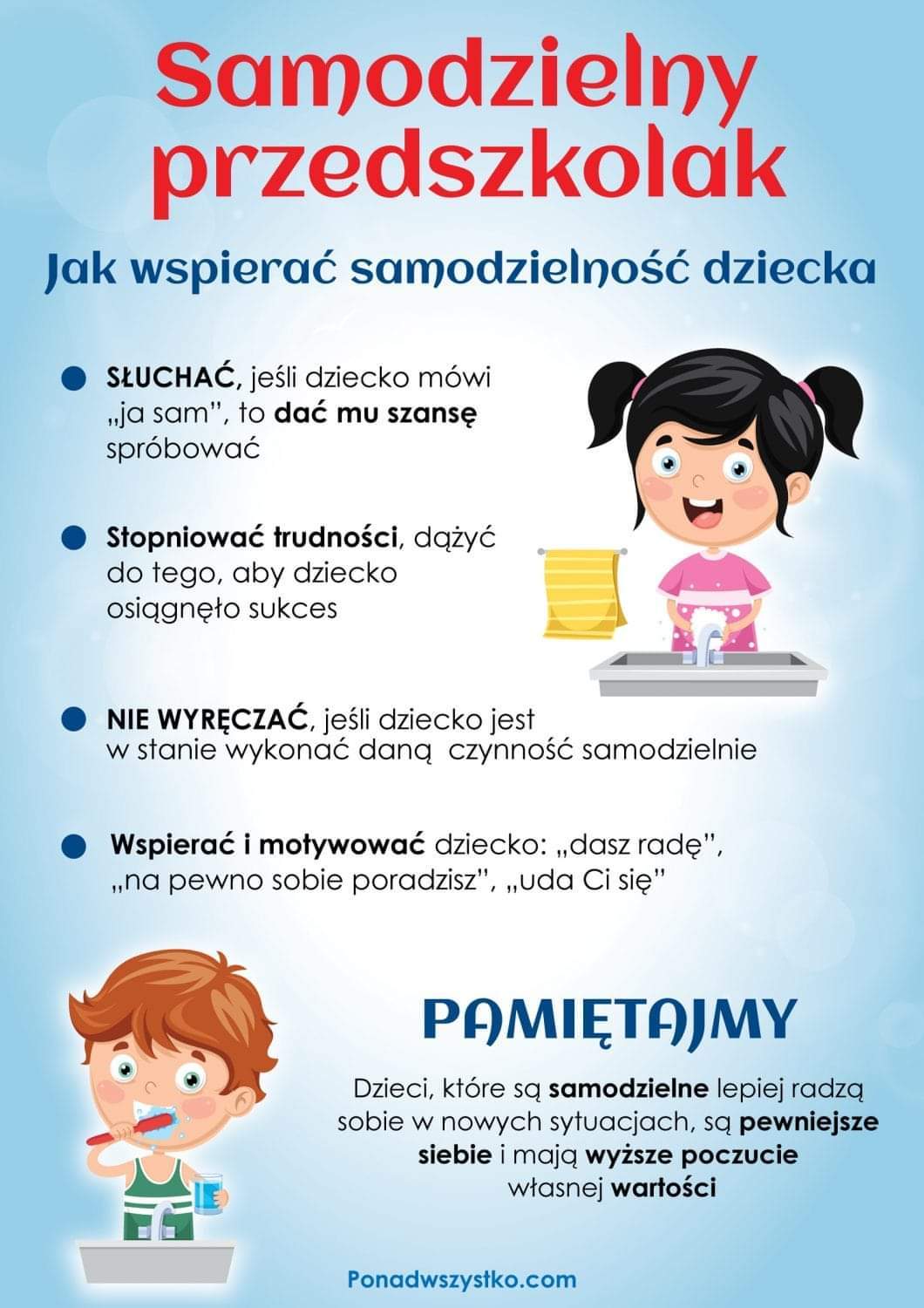 Samodzielny przedszkolak

Jak wspierać samodzielność dziecka

• SŁUCHAĆ, jeśli dziecko mówi „ja sam", to dać mu szansę spróbować

• Stopniować trudności, dążyć do tego, aby dziecko osiągnęło sukces

• NIE WYRĘCZAĆ, jeśli dziecko jest w stanie wykonać daną czynność samodzielnie

• Wspierać i motywować dziecko: „dasz radę", „na pewno sobie poradzisz", „uda Ci się"

PAMIĘTAJMY

Dzieci, które są samodzielne lepiej radzą sobie w nowych sytuacjach, są pewniejsze siebie i mają wyższe poczucie własnej wartości

Ponadwszystko.com